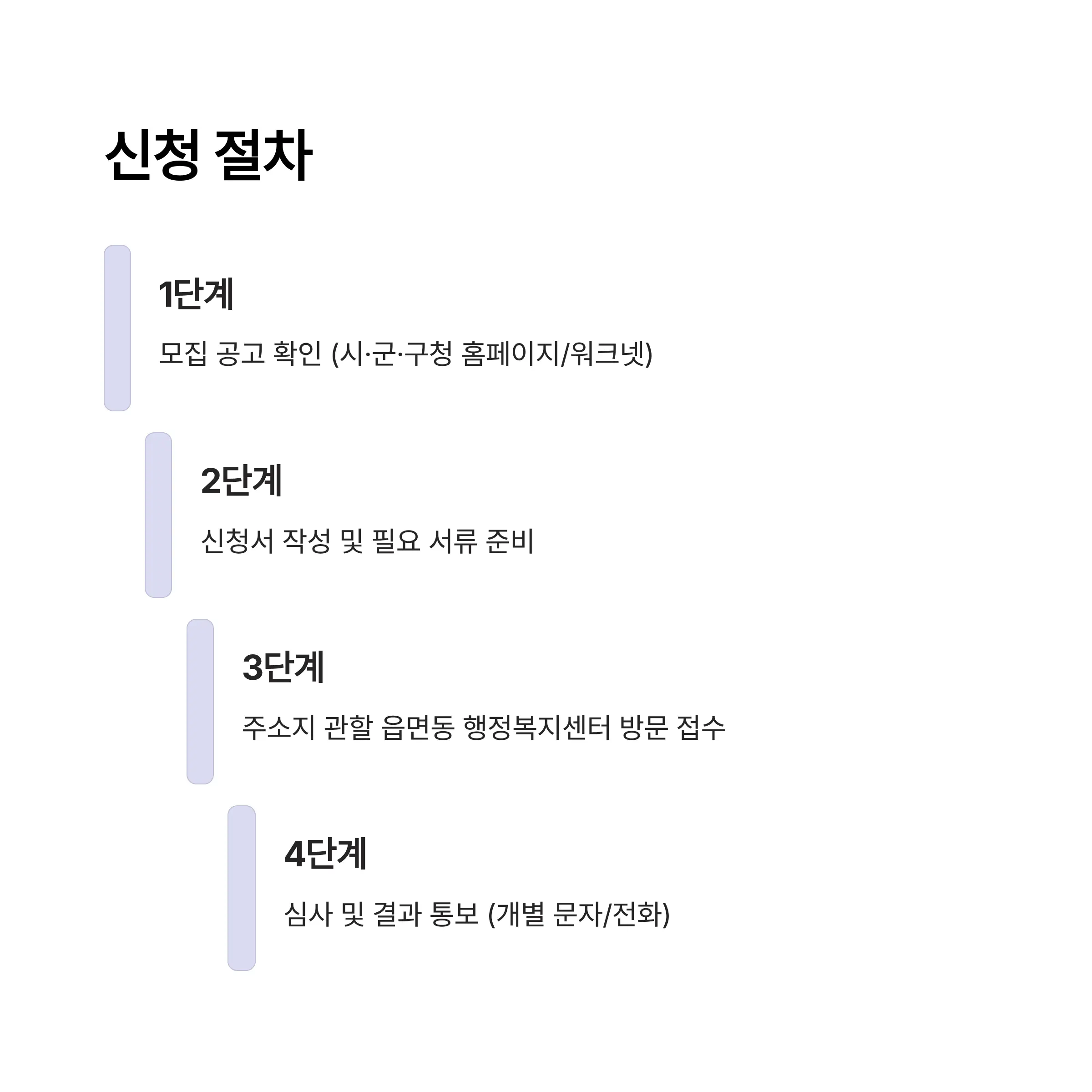 신청 절차

1단계

모집 공고 확인 (시·군·구청 홈페이지/워크넷)

2단계

신청서 작성 및 필요 서류 준비

3단계

주소지 관할 읍면동 행정복지센터 방문 접수

4단계

심사 및 결과 통보 (개별 문자/전화)